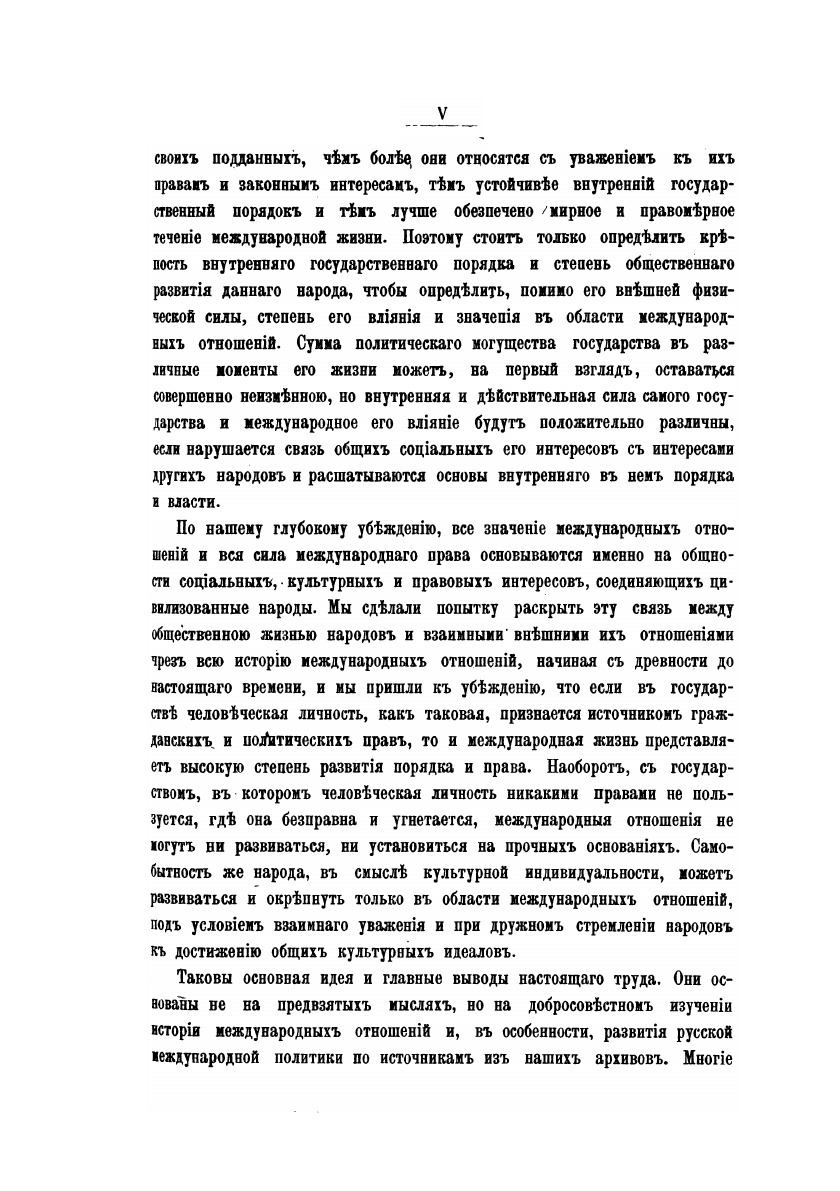 V

своихъ подданныхъ, чѣмъ болѣе они относятся съ уваженіемъ къ ихъ правамъ и законнымъ интересамъ, тѣмъ устойчивѣе внутренній государственный порядокъ и тѣмъ лучше обезпечено мирное и правомѣрное теченіе международной жизни. Поэтому стоитъ только опредѣлить крѣпость внутренняго государственнаго порядка и степень общественнаго развитія даннаго народа, чтобы опредѣлить, помимо его внѣшней физической силы, степень его вліянія и значенія въ области международныхъ отношеній. Сумма политическаго могущества государства въ различные моменты его жизни можетъ, на первый взглядъ, оставаться совершенно неизмѣнною, но внутренняя и дѣйствительная сила самого государства и международное его вліяніе будутъ положительно различны, если нарушается связь общихъ соціальныхъ его интересовъ съ интересами другихъ народовъ и расшатываются основы внутренняго въ немъ порядка и власти.

По нашему глубокому убѣжденію, все значеніе международныхъ отношеній и вся сила международнаго права основываются именно на общности соціальныхъ, культурныхъ и правовыхъ интересовъ, соединяющихъ цивилизованные народы. Мы сдѣлали попытку раскрыть эту связь между общественною жизнью народовъ и взаимными внѣшними ихъ отношеніями чрезъ всю исторію международныхъ отношеній, начиная съ древности до настоящаго времени, и мы пришли къ убѣжденію, что если въ государствѣ человѣческая личность, какъ таковая, признается источникомъ гражданскихъ и политическихъ правъ, то и международная жизнь представляетъ высокую степень развитія порядка и права. Наоборотъ, съ государствомъ, въ которомъ человѣческая личность никакими правами не пользуется, гдѣ она безправна и угнетается, международныя отношенія не могутъ ни развиваться, ни установиться на прочныхъ основаніяхъ. Самобытность же народа, въ смыслѣ культурной индивидуальности, можетъ развиваться и окрѣпнуть только въ области международныхъ отношеній, подъ условіемъ взаимнаго уваженія и при дружномъ стремленіи народовъ къ достиженію общихъ культурныхъ идеаловъ.

Таковы основная идея и главные выводы настоящаго труда. Они основаны не на предвзятыхъ мысляхъ, но на добросовѣстномъ изученіи исторіи международныхъ отношеній и, въ особенности, развитія русской международной политики по источникамъ изъ нашихъ архивовъ. Многіе